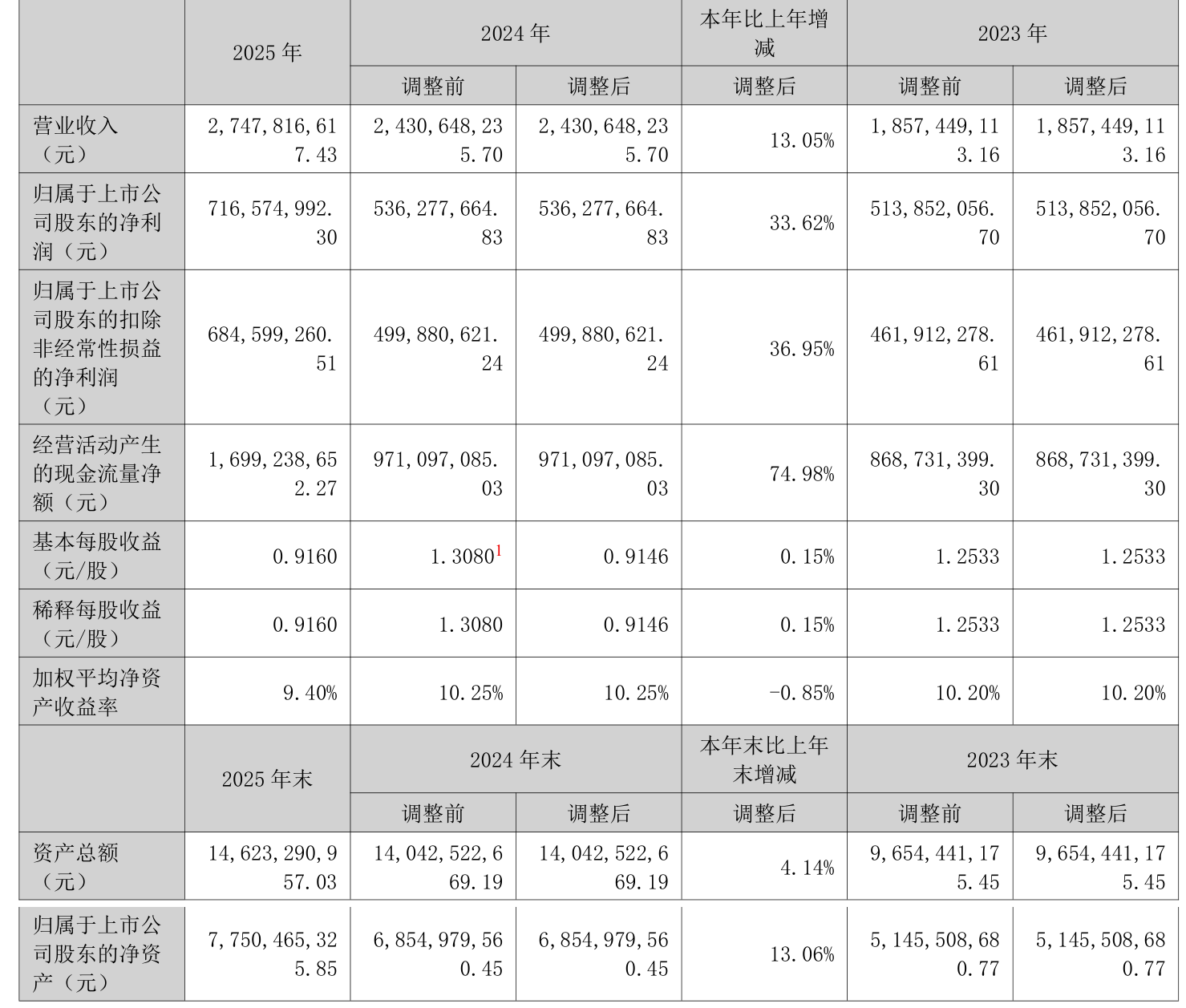 |  | 2025年 | 2024年 |  | 本年比上年增减 | 2023年 |  |
|---|---|---|---|---|---|---|
|  |  | 调整前 | 调整后 | 调整后 | 调整前 | 调整后 |
| 营业收入（元） | 2,747,816,617.43 | 2,430,648,235.70 | 2,430,648,235.70 | 13.05% | 1,857,449,113.16 | 1,857,449,113.16 |
| 归属于上市公司股东的净利润（元） | 716,574,992.30 | 536,277,664.83 | 536,277,664.83 | 33.62% | 513,852,056.70 | 513,852,056.70 |
| 归属于上市公司股东的扣除非经常性损益的净利润（元） | 684,599,260.51 | 499,880,621.24 | 499,880,621.24 | 36.95% | 461,912,278.61 | 461,912,278.61 |
| 经营活动产生的现金流量净额（元） | 1,699,238,652.27 | 971,097,085.03 | 971,097,085.03 | 74.98% | 868,731,399.30 | 868,731,399.30 |
| 基本每股收益（元/股） | 0.9160 | 1.3080$^{1}$ | 0.9146 | 0.15% | 1.2533 | 1.2533 |
| 稀释每股收益（元/股） | 0.9160 | 1.3080 | 0.9146 | 0.15% | 1.2533 | 1.2533 |
| 加权平均净资产收益率 | 9.40% | 10.25% | 10.25% | -0.85% | 10.20% | 10.20% |
|  | 2025年末 | 2024年末 |  | 本年末比上年末增减 | 2023年末 |  |
|  |  | 调整前 | 调整后 | 调整后 | 调整前 | 调整后 |
| 资产总额（元） | 14,623,290,957.03 | 14,042,522,669.19 | 14,042,522,669.19 | 4.14% | 9,654,441,175.45 | 9,654,441,175.45 |
| 归属于上市公司股东的净资产（元） | 7,750,465,325.85 | 6,854,979,560.45 | 6,854,979,560.45 | 13.06% | 5,145,508,680.77 | 5,145,508,680.77 |